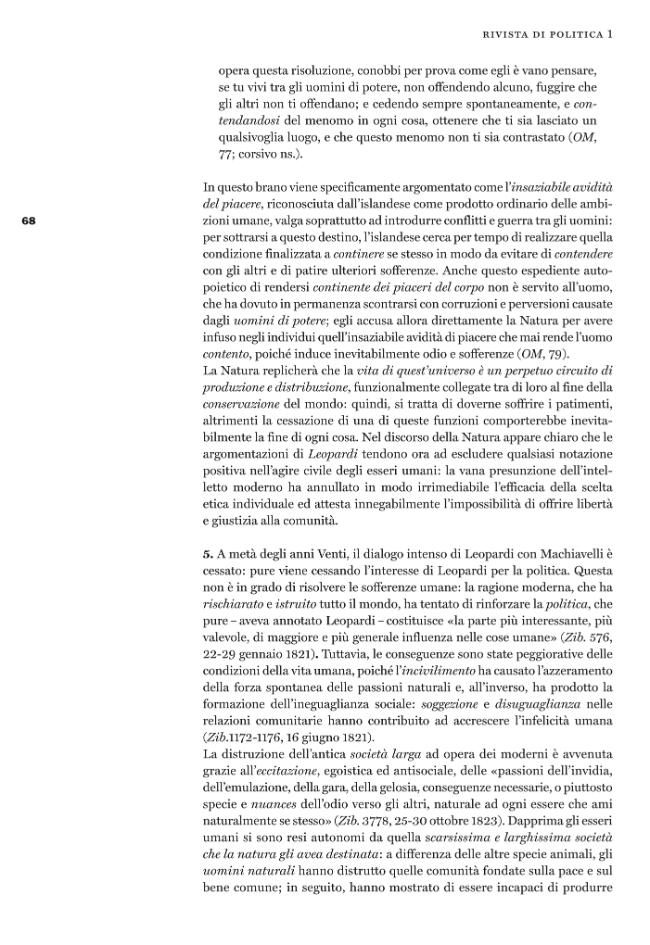 RIVISTA DI POLITICA 1

opera questa risoluzione, conobbi per prova come egli è vano pensare, se tu vivi tra gli uomini di potere, non offendendo alcuno, fuggire che gli altri non ti offendano; e cedendo sempre spontaneamente, e contendandosi del menomo in ogni cosa, ottenere che ti sia lasciato un qualsivoglia luogo, e che questo menomo non ti sia contrastato (OM, 77; corsivo ns.).

68

In questo brano viene specificamente argomentato come l'insaziabile avidità del piacere, riconosciuta dall'islandese come prodotto ordinario delle ambizioni umane, valga soprattutto ad introdurre conflitti e guerra tra gli uomini: per sottrarsi a questo destino, l'islandese cerca per tempo di realizzare quella condizione finalizzata a continere se stesso in modo da evitare di contendere con gli altri e di patire ulteriori sofferenze. Anche questo espediente autopoietico di rendersi continente dei piaceri del corpo non è servito all'uomo, che ha dovuto in permanenza scontrarsi con corruzioni e perversioni causate dagli uomini di potere; egli accusa allora direttamente la Natura per avere infuso negli individui quell'insaziabile avidità di piacere che mai rende l'uomo contento, poiché induce inevitabilmente odio e sofferenze (OM, 79).
La Natura replicherà che la vita di quest'universo è un perpetuo circuito di produzione e distribuzione, funzionalmente collegate tra di loro al fine della conservazione del mondo: quindi, si tratta di doverne soffrire i patimenti, altrimenti la cessazione di una di queste funzioni comporterebbe inevitabilmente la fine di ogni cosa. Nel discorso della Natura appare chiaro che le argomentazioni di Leopardi tendono ora ad escludere qualsiasi notazione positiva nell'agire civile degli esseri umani: la vana presunzione dell'intelletto moderno ha annullato in modo irrimediabile l'efficacia della scelta etica individuale ed attesta innegabilmente l'impossibilità di offrire libertà e giustizia alla comunità.

5. A metà degli anni Venti, il dialogo intenso di Leopardi con Machiavelli è cessato: pure viene cessando l'interesse di Leopardi per la politica. Questa non è in grado di risolvere le sofferenze umane: la ragione moderna, che ha rischiarato e istruito tutto il mondo, ha tentato di rinforzare la politica, che pure – aveva annotato Leopardi – costituisce «la parte più interessante, più valevole, di maggiore e più generale influenza nelle cose umane» (Zib. 576, 22-29 gennaio 1821). Tuttavia, le conseguenze sono state peggiorative delle condizioni della vita umana, poiché l'incivilimento ha causato l'azzeramento della forza spontanea delle passioni naturali e, all'inverso, ha prodotto la formazione dell'ineguaglianza sociale: soggezione e disuguaglianza nelle relazioni comunitarie hanno contribuito ad accrescere l'infelicità umana (Zib.1172-1176, 16 giugno 1821).
La distruzione dell'antica società larga ad opera dei moderni è avvenuta grazie all'eccitazione, egoistica ed antisociale, delle «passioni dell'invidia, dell'emulazione, della gara, della gelosia, conseguenze necessarie, o piuttosto specie e nuances dell'odio verso gli altri, naturale ad ogni essere che ami naturalmente se stesso» (Zib. 3778, 25-30 ottobre 1823). Dapprima gli esseri umani si sono resi autonomi da quella scarsissima e larghissima società che la natura gli avea destinata: a differenza delle altre specie animali, gli uomini naturali hanno distrutto quelle comunità fondate sulla pace e sul bene comune; in seguito, hanno mostrato di essere incapaci di produrre